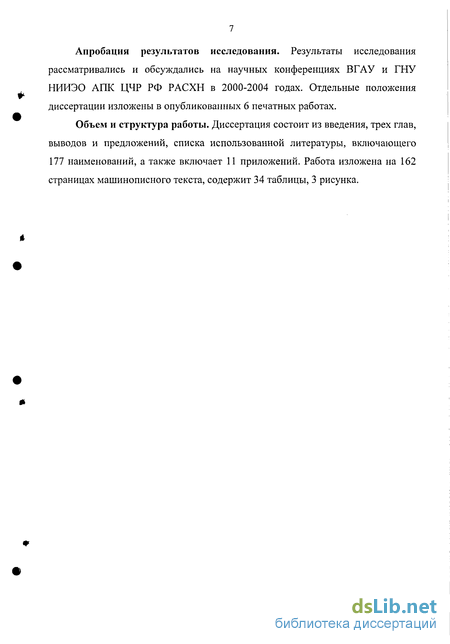 7

Апробация результатов исследования. Результаты исследования рассматривались и обсуждались на научных конференциях ВГАУ и ГНУ НИИЭО АПК ЦЧР РФ РАСХН в 2000-2004 годах. Отдельные положения диссертации изложены в опубликованных 6 печатных работах.

Объем и структура работы. Диссертация состоит из введения, трех глав, выводов и предложений, списка использованной литературы, включающего 177 наименований, а также включает 11 приложений. Работа изложена на 162 страницах машинописного текста, содержит 34 таблицы, 3 рисунка.

dsLib.net
библиотека диссертаций